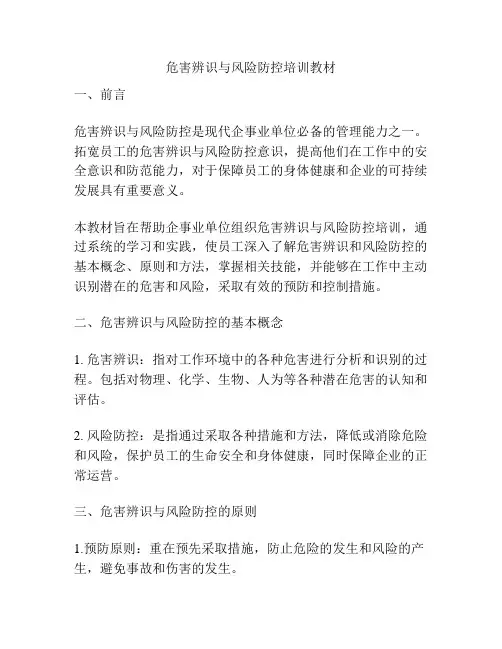 危害辨识与风险防控培训教材

一、前言

危害辨识与风险防控是现代企事业单位必备的管理能力之一。拓宽员工的危害辨识与风险防控意识，提高他们在工作中的安全意识和防范能力，对于保障员工的身体健康和企业的可持续发展具有重要意义。

本教材旨在帮助企事业单位组织危害辨识与风险防控培训，通过系统的学习和实践，使员工深入了解危害辨识和风险防控的基本概念、原则和方法，掌握相关技能，并能够在工作中主动识别潜在的危害和风险，采取有效的预防和控制措施。

二、危害辨识与风险防控的基本概念

1. 危害辨识：指对工作环境中的各种危害进行分析和识别的过程。包括对物理、化学、生物、人为等各种潜在危害的认知和评估。

2. 风险防控：是指通过采取各种措施和方法，降低或消除危险和风险，保护员工的生命安全和身体健康，同时保障企业的正常运营。

三、危害辨识与风险防控的原则

1.预防原则：重在预先采取措施，防止危险的发生和风险的产生，避免事故和伤害的发生。